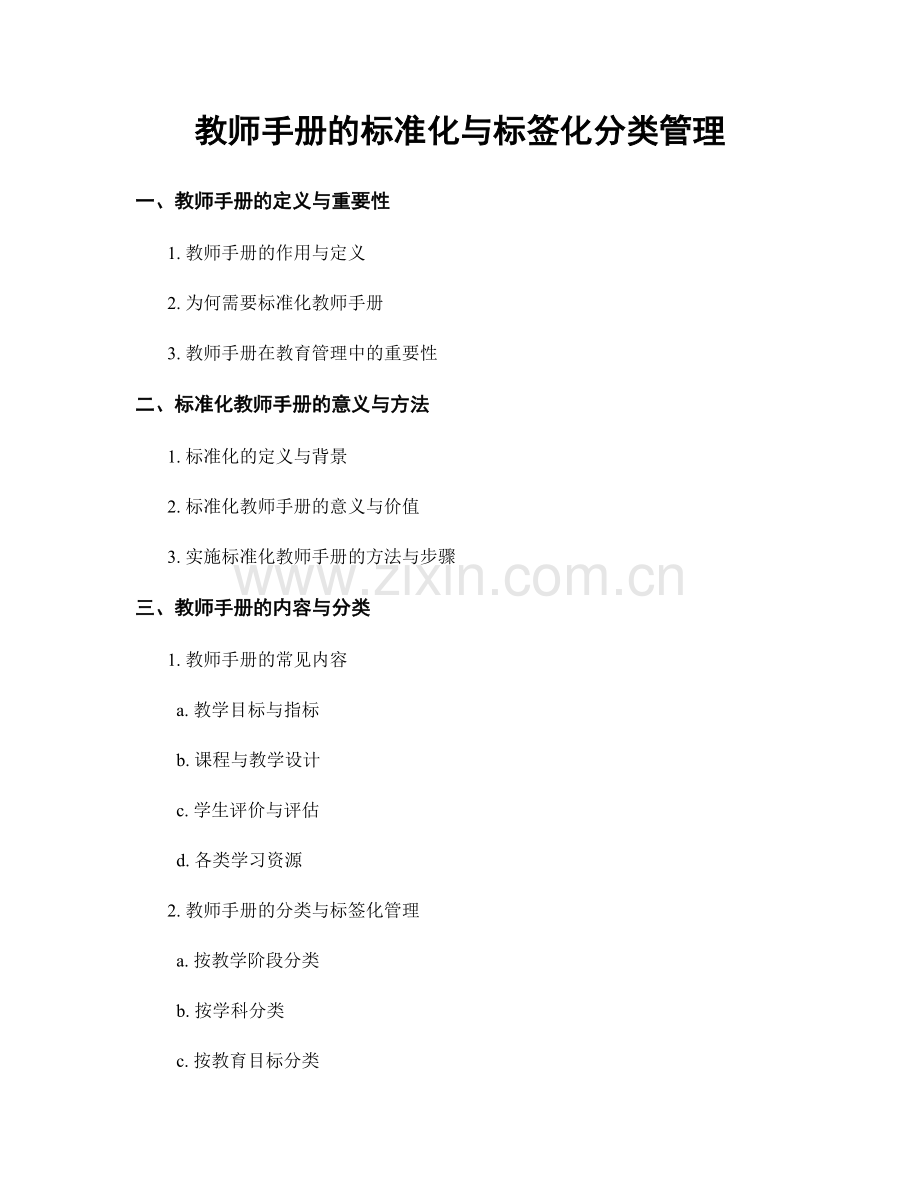 教师手册的标准化与标签化分类管理

一、教师手册的定义与重要性

1. 教师手册的作用与定义

2. 为何需要标准化教师手册

3. 教师手册在教育管理中的重要性

二、标准化教师手册的意义与方法

1. 标准化的定义与背景

2. 标准化教师手册的意义与价值

3. 实施标准化教师手册的方法与步骤

www.zixin.com.cn

三、教师手册的内容与分类

1. 教师手册的常见内容

a. 教学目标与指标

b. 课程与教学设计

c. 学生评价与评估

d. 各类学习资源

2. 教师手册的分类与标签化管理

a. 按教学阶段分类

b. 按学科分类

c. 按教育目标分类